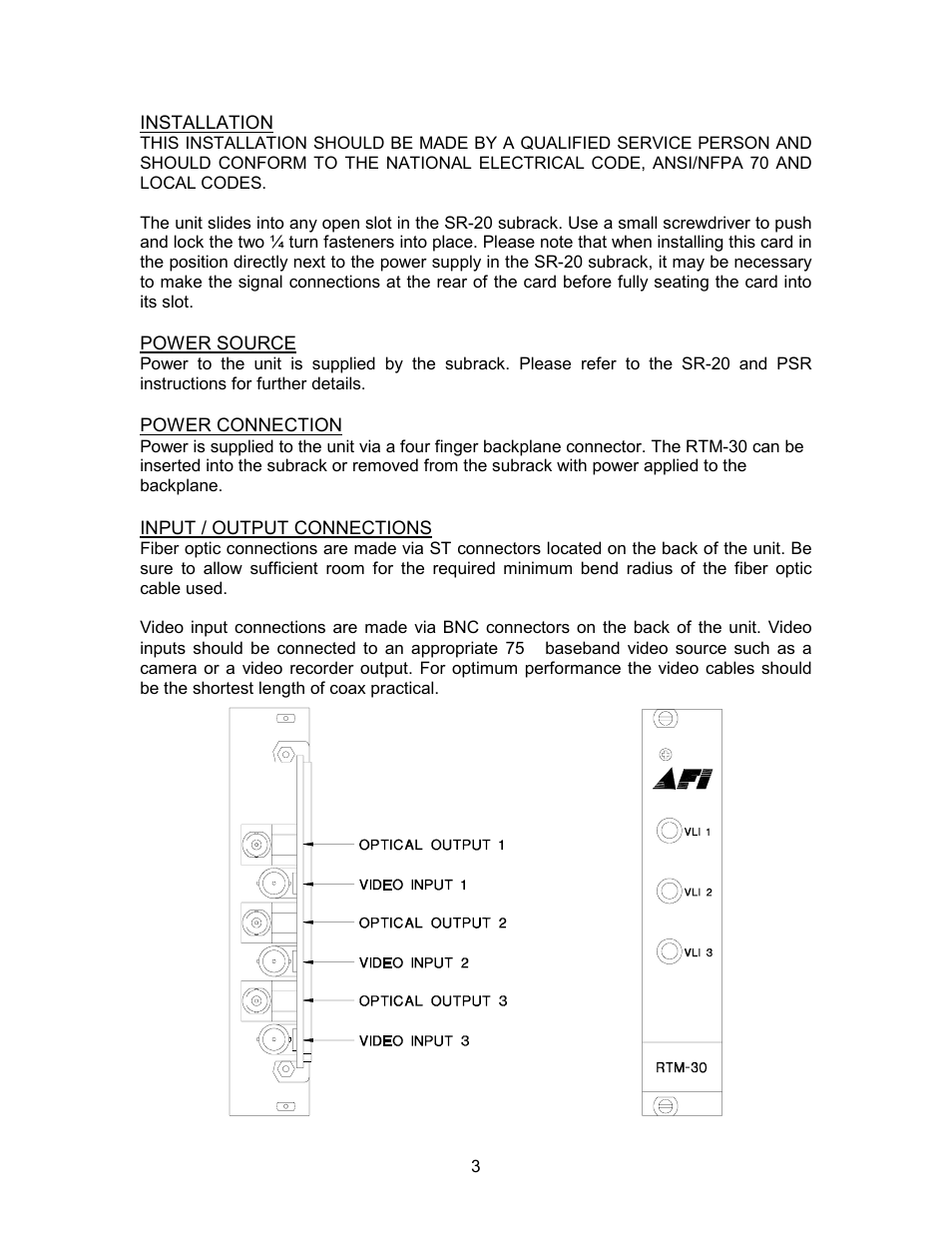 INSTALLATION
THIS INSTALLATION SHOULD BE MADE BY A QUALIFIED SERVICE PERSON AND SHOULD CONFORM TO THE NATIONAL ELECTRICAL CODE, ANSI/NFPA 70 AND LOCAL CODES.

The unit slides into any open slot in the SR-20 subrack. Use a small screwdriver to push and lock the two ¼ turn fasteners into place. Please note that when installing this card in the position directly next to the power supply in the SR-20 subrack, it may be necessary to make the signal connections at the rear of the card before fully seating the card into its slot.

POWER SOURCE
Power to the unit is supplied by the subrack. Please refer to the SR-20 and PSR instructions for further details.

POWER CONNECTION
Power is supplied to the unit via a four finger backplane connector. The RTM-30 can be inserted into the subrack or removed from the subrack with power applied to the backplane.

INPUT / OUTPUT CONNECTIONS
Fiber optic connections are made via ST connectors located on the back of the unit. Be sure to allow sufficient room for the required minimum bend radius of the fiber optic cable used.

Video input connections are made via BNC connectors on the back of the unit. Video inputs should be connected to an appropriate 75 baseband video source such as a camera or a video recorder output. For optimum performance the video cables should be the shortest length of coax practical.

OPTICAL OUTPUT 1
VIDEO INPUT 1
OPTICAL OUTPUT 2
VIDEO INPUT 2
OPTICAL OUTPUT 3
VIDEO INPUT 3

AFI
VLI 1
VLI 2
VLI 3
RTM-30

3